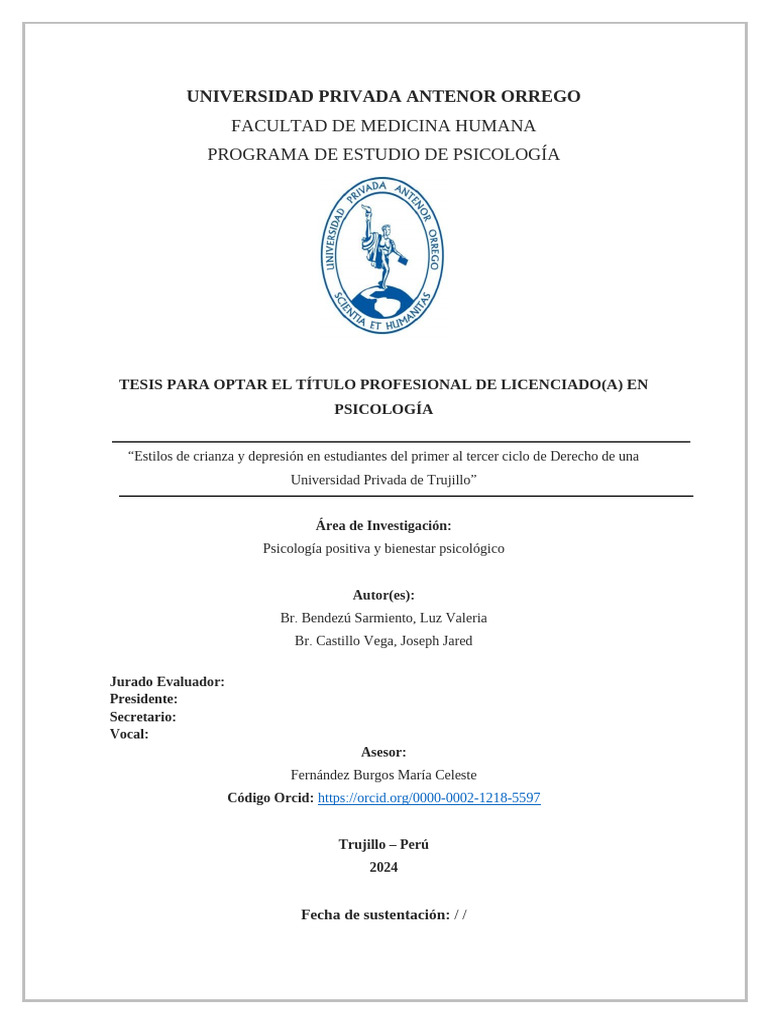 UNIVERSIDAD PRIVADA ANTENOR ORREGO
FACULTAD DE MEDICINA HUMANA
PROGRAMA DE ESTUDIO DE PSICOLOGÍA

UNIVERSIDAD PRIVADA ANTENOR ORREGO
SCIENTIA ET HUMANITAS

TESIS PARA OPTAR EL TÍTULO PROFESIONAL DE LICENCIADO(A) EN PSICOLOGÍA

“Estilos de crianza y depresión en estudiantes del primer al tercer ciclo de Derecho de una Universidad Privada de Trujillo”

Área de Investigación:
Psicología positiva y bienestar psicológico

Autor(es):
Br. Bendezú Sarmiento, Luz Valeria
Br. Castillo Vega, Joseph Jared

Jurado Evaluador:
Presidente:
Secretario:
Vocal:

Asesor:
Fernández Burgos María Celeste
Código Orcid: https://orcid.org/0000-0002-1218-5597

Trujillo – Perú
2024

Fecha de sustentación: / /